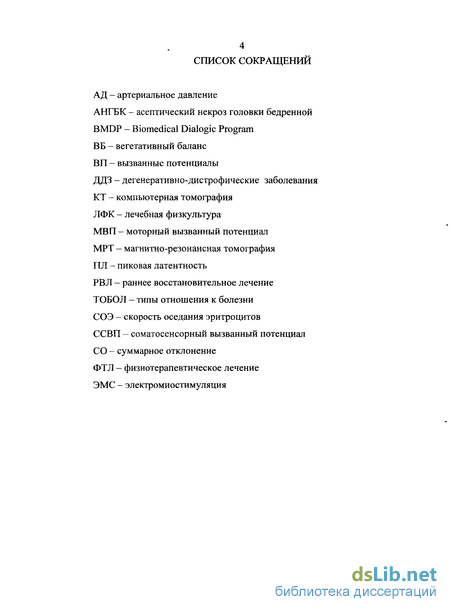 4
СПИСОК СОКРАЩЕНИЙ

АД – артериальное давление
АНГБК – асептический некроз головки бедренной
BMDP – Biomedical Dialogic Program
ВБ – вегетативный баланс
ВП – вызванные потенциалы
ДДЗ – дегенеративно-дистрофические заболевания
КТ – компьютерная томография
ЛФК – лечебная физкультура
МВП – моторный вызванный потенциал
МРТ – магнитно-резонансная томография
ПЛ – пиковая латентность
РВЛ – раннее восстановительное лечение
ТОБОЛ – типы отношения к болезни
СОЭ – скорость оседания эритроцитов
ССВП – соматосенсорный вызванный потенциал
СО – суммарное отклонение
ФТЛ – физиотерапевтическое лечение
ЭМС – электромиостимуляция

dsLib.net
библиотека диссертаций